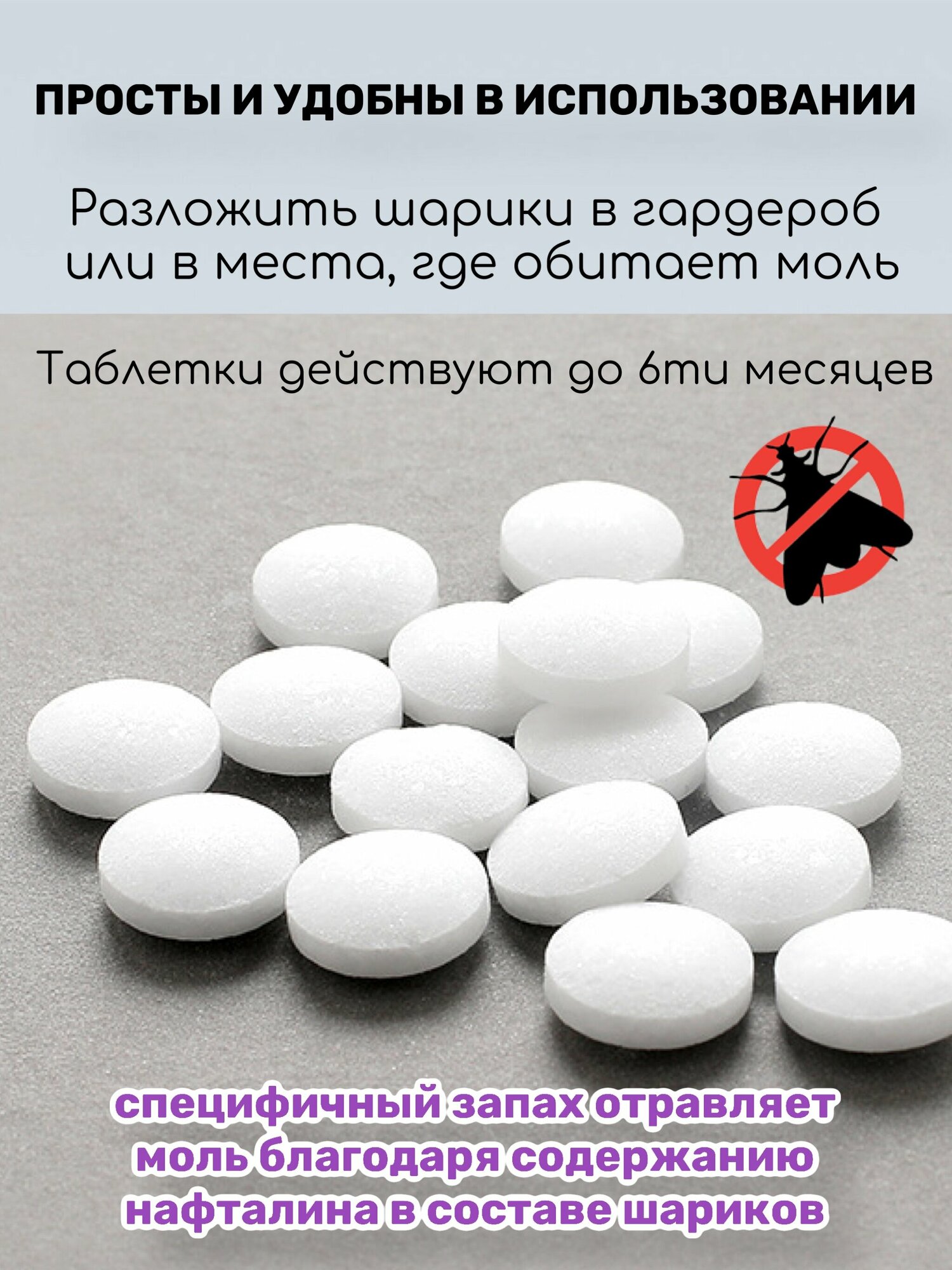 ПРОСТЫ И УДОБНЫ В ИСПОЛЬЗОВАНИИ

Разложить шарики в гардероб или в места, где обитает моль

Таблетки действуют до 6ти месяцев

специфичный запах отравляет моль благодаря содержанию нафталина в составе шариков